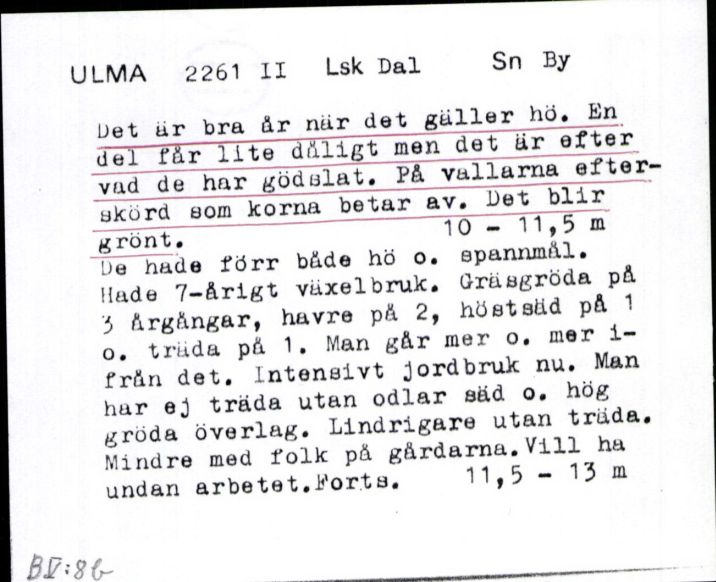 ULMA 2261 II Lsk Dal Sn By

Det är bra år när det gäller hö. En del får lite dåligt men det är efter vad de har gödslat. På vallarna efterskörd som korna betar av. Det blir grönt. 10 - 11,5 m
De hade förr både hö o. spannmål. Hade 7-årigt växelbruk. Gräsgröda på 3 årgångar, havre på 2, höstsäd på 1 o. träda på 1. Man går mer o. mer ifrån det. Intensivt jordbruk nu. Man har ej träda utan odlar säd o. hög gröda överlag. Lindrigare utan träda. Mindre med folk på gårdarna. Vill ha undan arbetet. Forts. 11,5 - 13 m

BV:8b